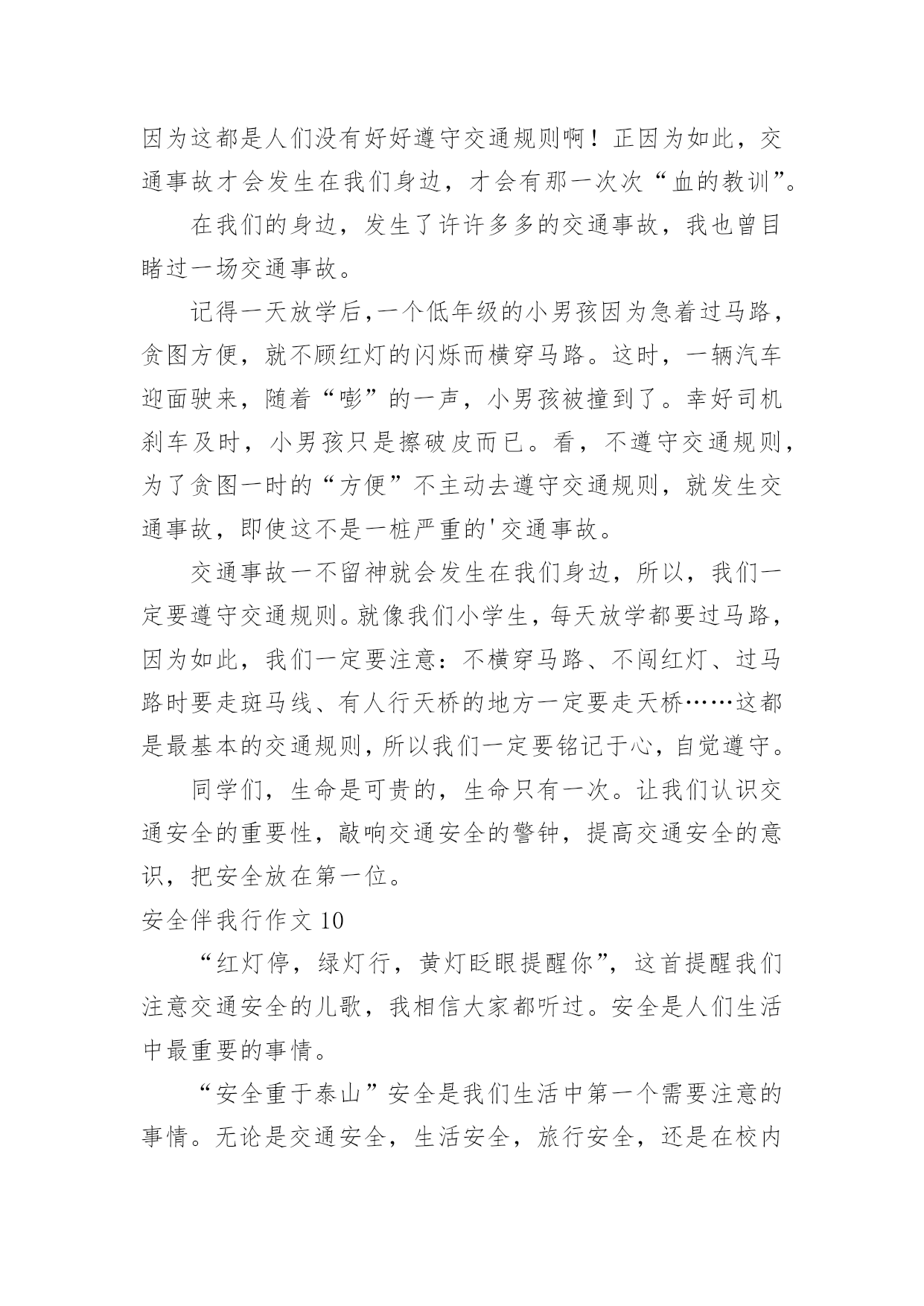 因为这都是人们没有好好遵守交通规则啊！正因为如此，交通事故才会发生在我们身边，才会有那一次次“血的教训”。

在我们的身边，发生了许许多多的交通事故，我也曾目睹过一场交通事故。

记得一天放学后，一个低年级的小男孩因为急着过马路，贪图方便，就不顾红灯的闪烁而横穿马路。这时，一辆汽车迎面驶来，随着“嘭”的一声，小男孩被撞到了。幸好司机刹车及时，小男孩只是擦破皮而已。看，不遵守交通规则，为了贪图一时的“方便”不主动去遵守交通规则，就发生交通事故，即使这不是一桩严重的'交通事故。

交通事故一不留神就会发生在我们身边，所以，我们一定要遵守交通规则。就像我们小学生，每天放学都要过马路，因为如此，我们一定要注意：不横穿马路、不闯红灯、过马路时要走斑马线、有人行天桥的地方一定要走天桥……这都是最基本的交通规则，所以我们一定要铭记于心，自觉遵守。

同学们，生命是可贵的，生命只有一次。让我们认识交通安全的重要性，敲响交通安全的警钟，提高交通安全的意识，把安全放在第一位。

安全伴我行作文 10

“红灯停，绿灯行，黄灯眨眼提醒你”，这首提醒我们注意交通安全的儿歌，我相信大家都听过。安全是人们生活中最重要的事情。

“安全重于泰山”安全是我们生活中第一个需要注意的事情。无论是交通安全，生活安全，旅行安全，还是在校内